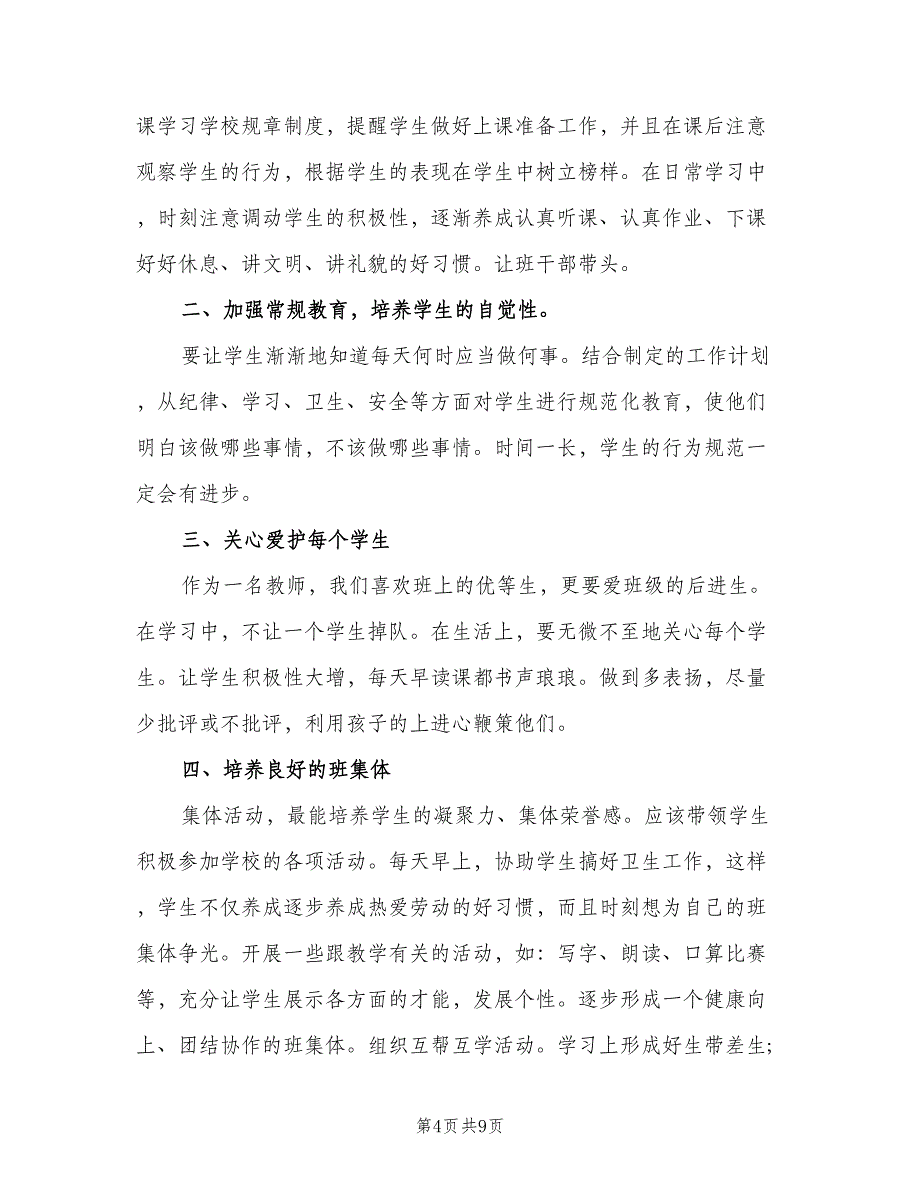 课学习学校规章制度，提醒学生做好上课准备工作，并且在课后注意观察学生的行为，根据学生的表现在学生中树立榜样。在日常学习中，时刻注意调动学生的积极性，逐渐养成认真听课、认真作业、下课好好休息、讲文明、讲礼貌的好习惯。让班干部带头。

二、加强常规教育，培养学生的自觉性。

要让学生渐渐地知道每天何时应当做何事。结合制定的工作计划，从纪律、学习、卫生、安全等方面对学生进行规范化教育，使他们明白该做哪些事情，不该做哪些事情。时间一长，学生的行为规范一定会有进步。

三、关心爱护每个学生

作为一名教师，我们喜欢班上的优等生，更要爱班级的后进生。在学习中，不让一个学生掉队。在生活上，要无微不至地关心每个学生。让学生积极性大增，每天早读课都书声琅琅。做到多表扬，尽量少批评或不批评，利用孩子的上进心鞭策他们。

四、培养良好的班集体

集体活动，最能培养学生的凝聚力、集体荣誉感。应该带领学生积极参加学校的各项活动。每天早上，协助学生搞好卫生工作，这样，学生不仅养成逐步养成热爱劳动的好习惯，而且时刻想为自己的班集体争光。开展一些跟教学有关的活动，如：写字、朗读、口算比赛等，充分让学生展示各方面的才能，发展个性。逐步形成一个健康向上、团结协作的班集体。组织互帮互学活动。学习上形成好生带差生;

第4页 共9页